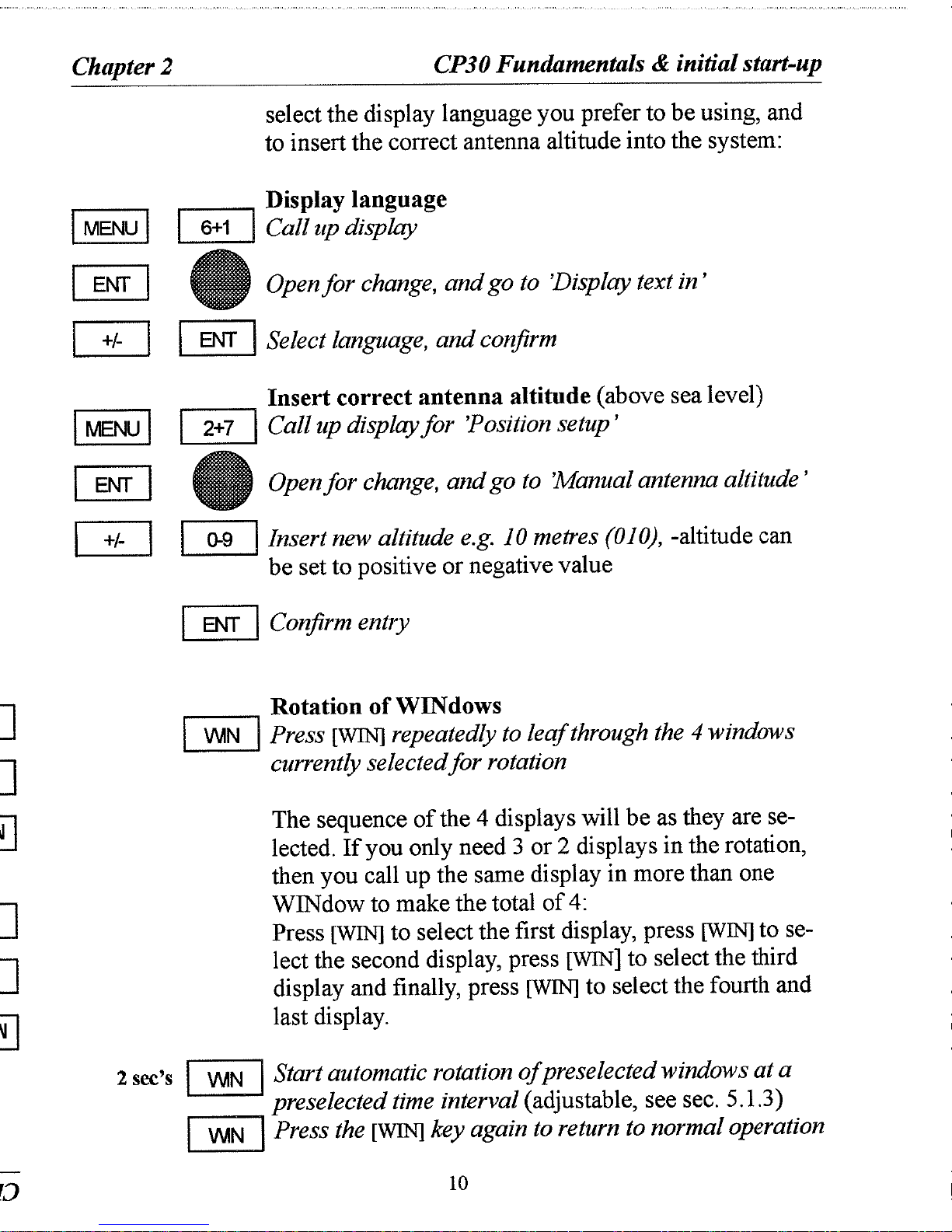 Chapter 2 CP30 Fundamentals & initial start-up

select the display language you prefer to be using, and to insert the correct antenna altitude into the system:

Display language

MENU 6+1 Call up display

ENT Open for change, and go to 'Display text in'

+/- ENT Select language, and confirm

Insert correct antenna altitude (above sea level)

MENU 2+7 Call up display for 'Position setup'

ENT Open for change, and go to 'Manual antenna altitude'

+/- 0-9 Insert new altitude e.g. 10 metres (010), -altitude can be set to positive or negative value

ENT Confirm entry

Rotation of WINdows

WIN Press [WIN] repeatedly to leaf through the 4 windows currently selected for rotation

The sequence of the 4 displays will be as they are selected. If you only need 3 or 2 displays in the rotation, then you call up the same display in more than one WINdow to make the total of 4:
Press [WIN] to select the first display, press [WIN] to select the second display, press [WIN] to select the third display and finally, press [WIN] to select the fourth and last display.

2 sec's WIN Start automatic rotation of preselected windows at a preselected time interval (adjustable, see sec. 5.1.3)

WIN Press the [WIN] key again to return to normal operation

10